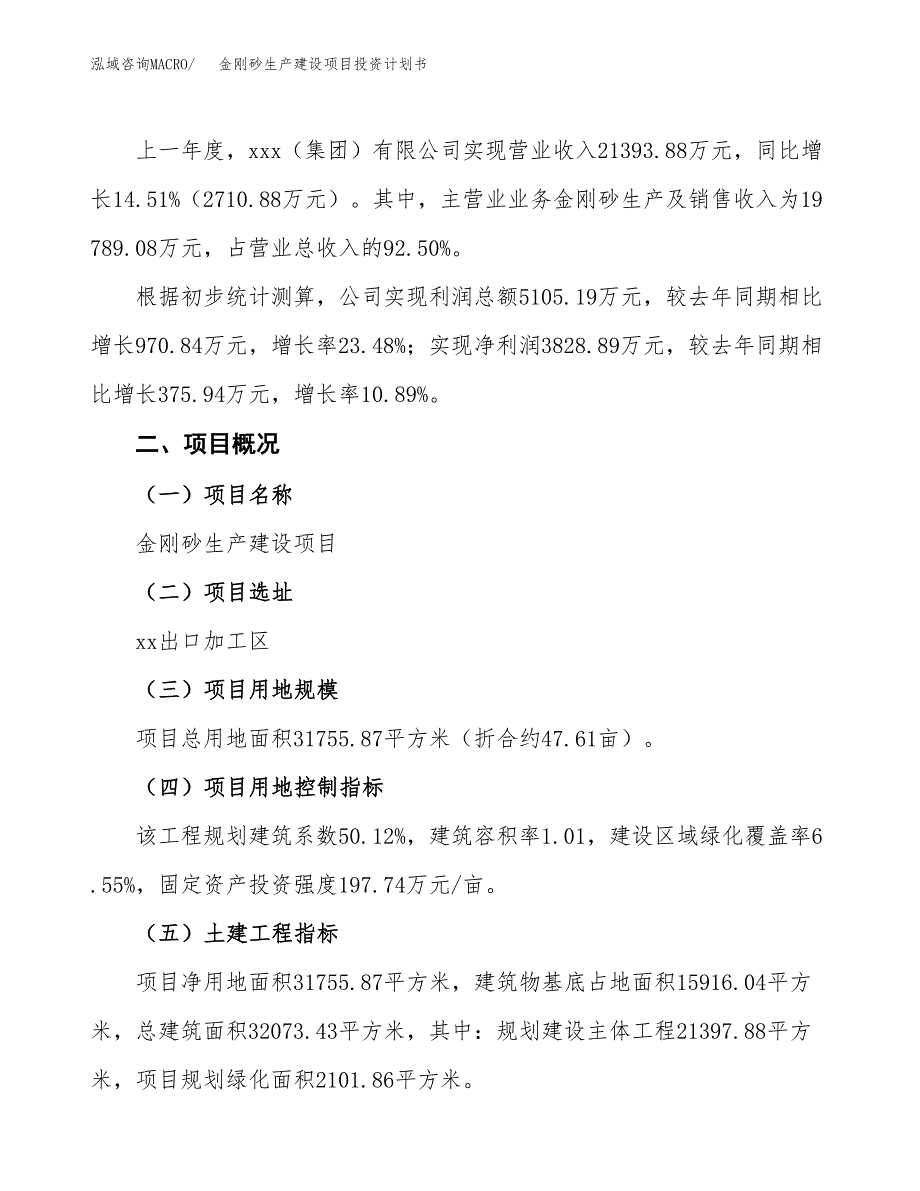 泓域咨询MACRO/ 金刚砂生产建设项目投资计划书

上一年度，xxx（集团）有限公司实现营业收入21393.88万元，同比增长14.51%（2710.88万元）。其中，主营业业务金刚砂生产及销售收入为19789.08万元，占营业总收入的92.50%。

根据初步统计测算，公司实现利润总额5105.19万元，较去年同期相比增长970.84万元，增长率23.48%；实现净利润3828.89万元，较去年同期相比增长375.94万元，增长率10.89%。

二、项目概况

（一）项目名称

金刚砂生产建设项目

（二）项目选址

xx出口加工区

（三）项目用地规模

项目总用地面积31755.87平方米（折合约47.61亩）。

（四）项目用地控制指标

该工程规划建筑系数50.12%，建筑容积率1.01，建设区域绿化覆盖率6.55%，固定资产投资强度197.74万元/亩。

（五）土建工程指标

项目净用地面积31755.87平方米，建筑物基底占地面积15916.04平方米，总建筑面积32073.43平方米，其中：规划建设主体工程21397.88平方米，项目规划绿化面积2101.86平方米。